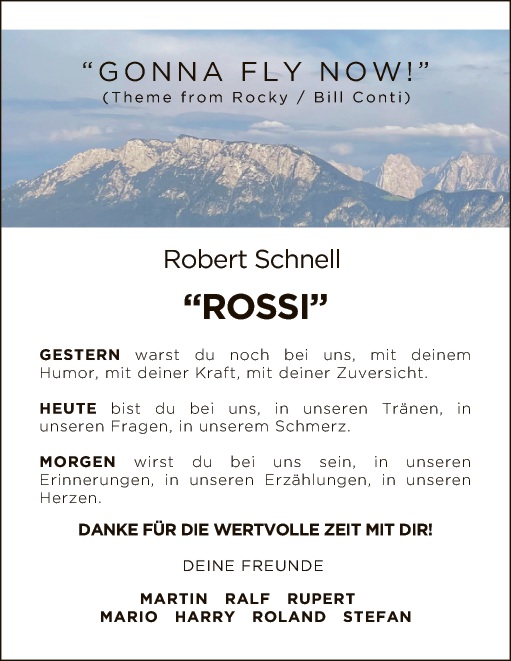 "GONNA FLY NOW!"
(Theme from Rocky / Bill Conti)

Robert Schnell

"ROSSI"

GESTERN warst du noch bei uns, mit deinem Humor, mit deiner Kraft, mit deiner Zuversicht.

HEUTE bist du bei uns, in unseren Tränen, in unseren Fragen, in unserem Schmerz.

MORGEN wirst du bei uns sein, in unseren Erinnerungen, in unseren Erzählungen, in unseren Herzen.

DANKE FÜR DIE WERTVOLLE ZEIT MIT DIR!

DEINE FREUNDE

MARTIN RALF RUPERT
MARIO HARRY ROLAND STEFAN